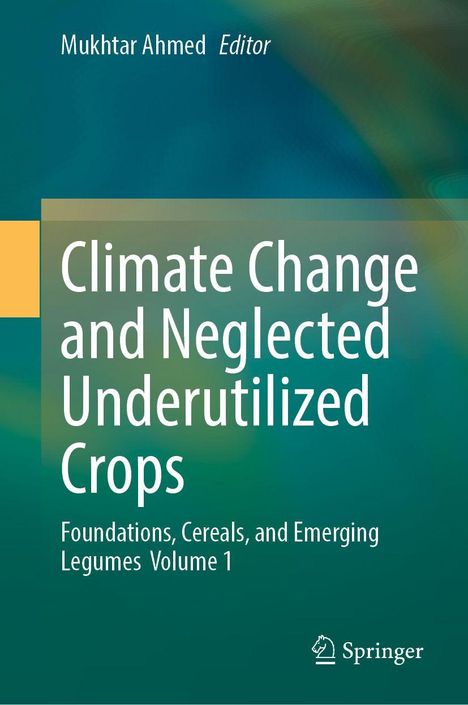 Mukhtar Ahmed Editor

Climate Change and Neglected Underutilized Crops

Foundations, Cereals, and Emerging Legumes Volume 1

Springer